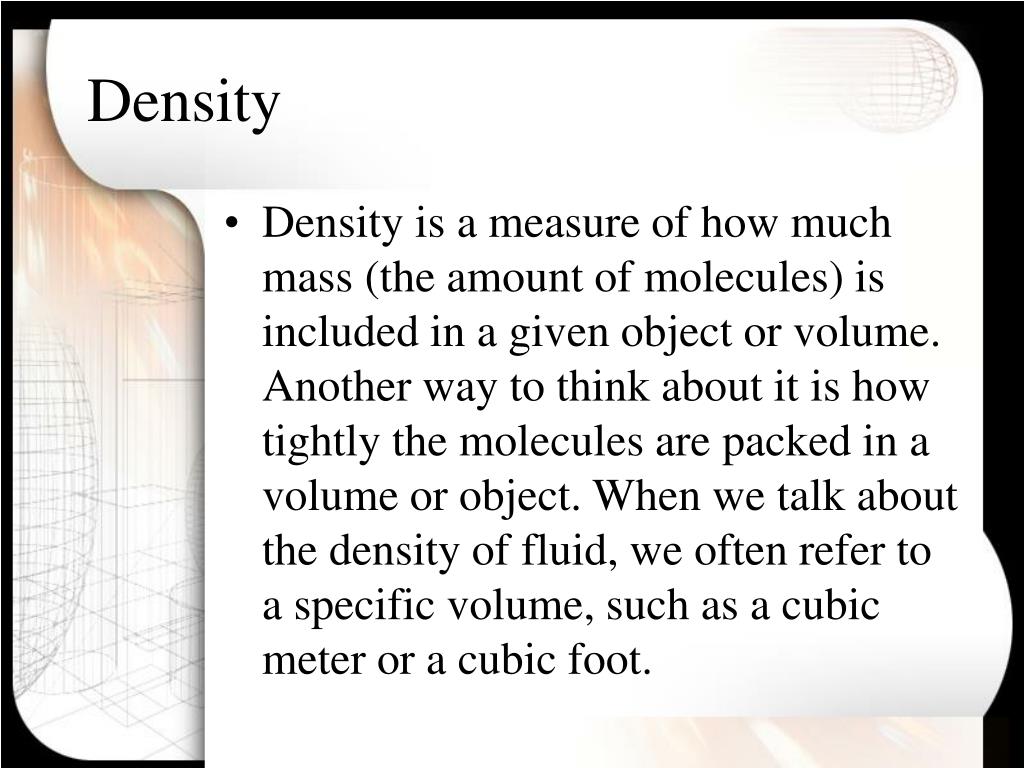 Density

• Density is a measure of how much mass (the amount of molecules) is included in a given object or volume. Another way to think about it is how tightly the molecules are packed in a volume or object. When we talk about the density of fluid, we often refer to a specific volume, such as a cubic meter or a cubic foot.